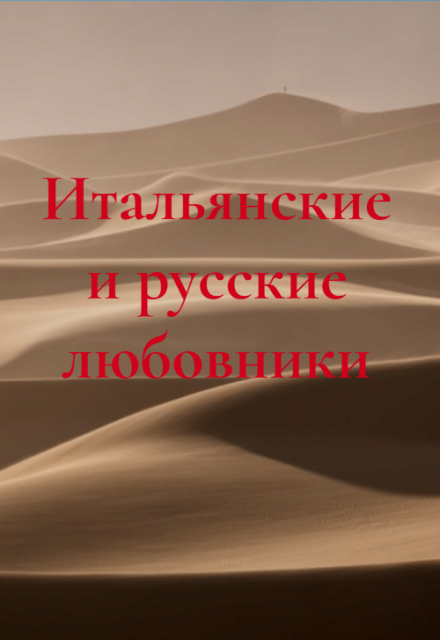 Итальянские и русские любовники